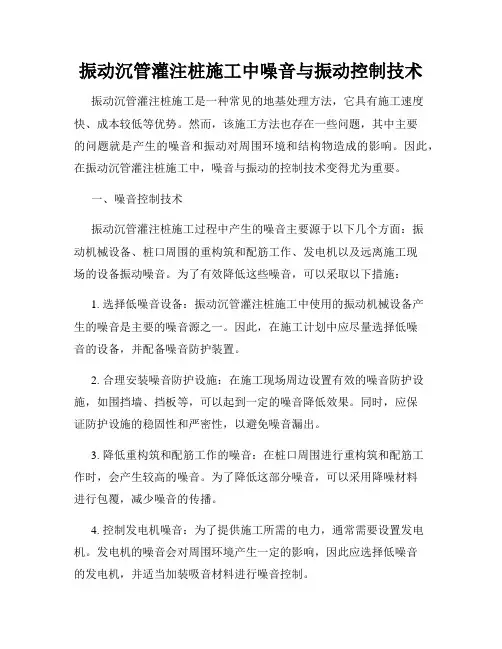 振动沉管灌注桩施工中噪音与振动控制技术

振动沉管灌注桩施工是一种常见的地基处理方法，它具有施工速度快、成本较低等优势。然而，该施工方法也存在一些问题，其中主要的问题就是产生的噪音和振动对周围环境和结构物造成的影响。因此，在振动沉管灌注桩施工中，噪音与振动的控制技术变得尤为重要。

一、噪音控制技术

振动沉管灌注桩施工过程中产生的噪音主要源于以下几个方面：振动机械设备、桩口周围的重构筑和配筋工作、发电机以及远离施工现场的设备振动噪音。为了有效降低这些噪音，可以采取以下措施：

1. 选择低噪音设备：振动沉管灌注桩施工中使用的振动机械设备产生的噪音是主要的噪音源之一。因此，在施工计划中应尽量选择低噪音的设备，并配备噪音防护装置。

2. 合理安装噪音防护设施：在施工现场周边设置有效的噪音防护设施，如围挡墙、挡板等，可以起到一定的噪音降低效果。同时，应保证防护设施的稳固性和严密性，以避免噪音漏出。

3. 降低重构筑和配筋工作的噪音：在桩口周围进行重构筑和配筋工作时，会产生较高的噪音。为了降低这部分噪音，可以采用降噪材料进行包覆，减少噪音的传播。

4. 控制发电机噪音：为了提供施工所需的电力，通常需要设置发电机。发电机的噪音会对周围环境产生一定的影响，因此应选择低噪音的发电机，并适当加装吸音材料进行噪音控制。